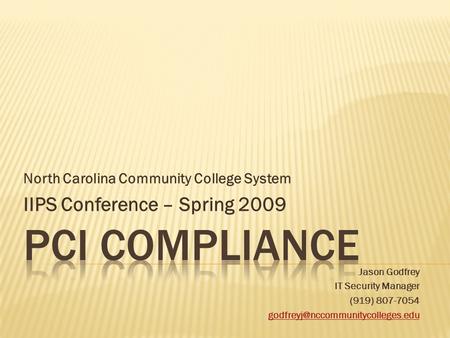 North Carolina Community College System

IIPS Conference – Spring 2009

PCI COMPLIANCE

Jason Godfrey
IT Security Manager
(919) 807-7054
godfreyj@nccommunitycolleges.edu